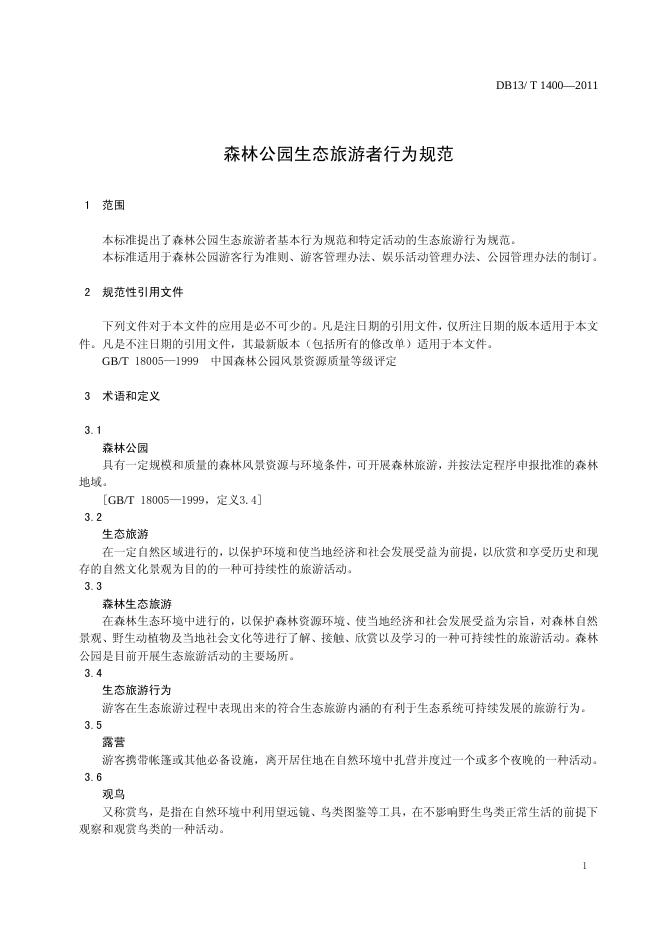 DB13/ T 1400—2011

森林公园生态旅游者行为规范

1 范围

本标准提出了森林公园生态旅游者基本行为规范和特定活动的生态旅游行为规范。
本标准适用于森林公园游客行为准则、游客管理办法、娱乐活动管理办法、公园管理办法的制订。

2 规范性引用文件

下列文件对于本文件的应用是必不可少的。凡是注日期的引用文件，仅所注日期的版本适用于本文件。凡是不注日期的引用文件，其最新版本（包括所有的修改单）适用于本文件。
GB/T 18005—1999 中国森林公园风景资源质量等级评定

3 术语和定义

3.1
森林公园
具有一定规模和质量的森林风景资源与环境条件，可开展森林旅游，并按法定程序申报批准的森林地域。
［GB/T 18005—1999，定义3.4］
3.2
生态旅游
在一定自然区域进行的，以保护环境和使当地经济和社会发展受益为前提，以欣赏和享受历史和现存的自然文化景观为目的的一种可持续性的旅游活动。
3.3
森林生态旅游
在森林生态环境中进行的，以保护森林资源环境、使当地经济和社会发展受益为宗旨，对森林自然景观、野生动植物及当地社会文化等进行了解、接触、欣赏以及学习的一种可持续性的旅游活动。森林公园是目前开展生态旅游活动的主要场所。
3.4
生态旅游行为
游客在生态旅游过程中表现出来的符合生态旅游内涵的有利于生态系统可持续发展的旅游行为。
3.5
露营
游客携带帐篷或其他必备设施，离开居住地在自然环境中扎营并度过一个或多个夜晚的一种活动。
3.6
观鸟
又称赏鸟，是指在自然环境中利用望远镜、鸟类图鉴等工具，在不影响野生鸟类正常生活的前提下观察和观赏鸟类的一种活动。

1